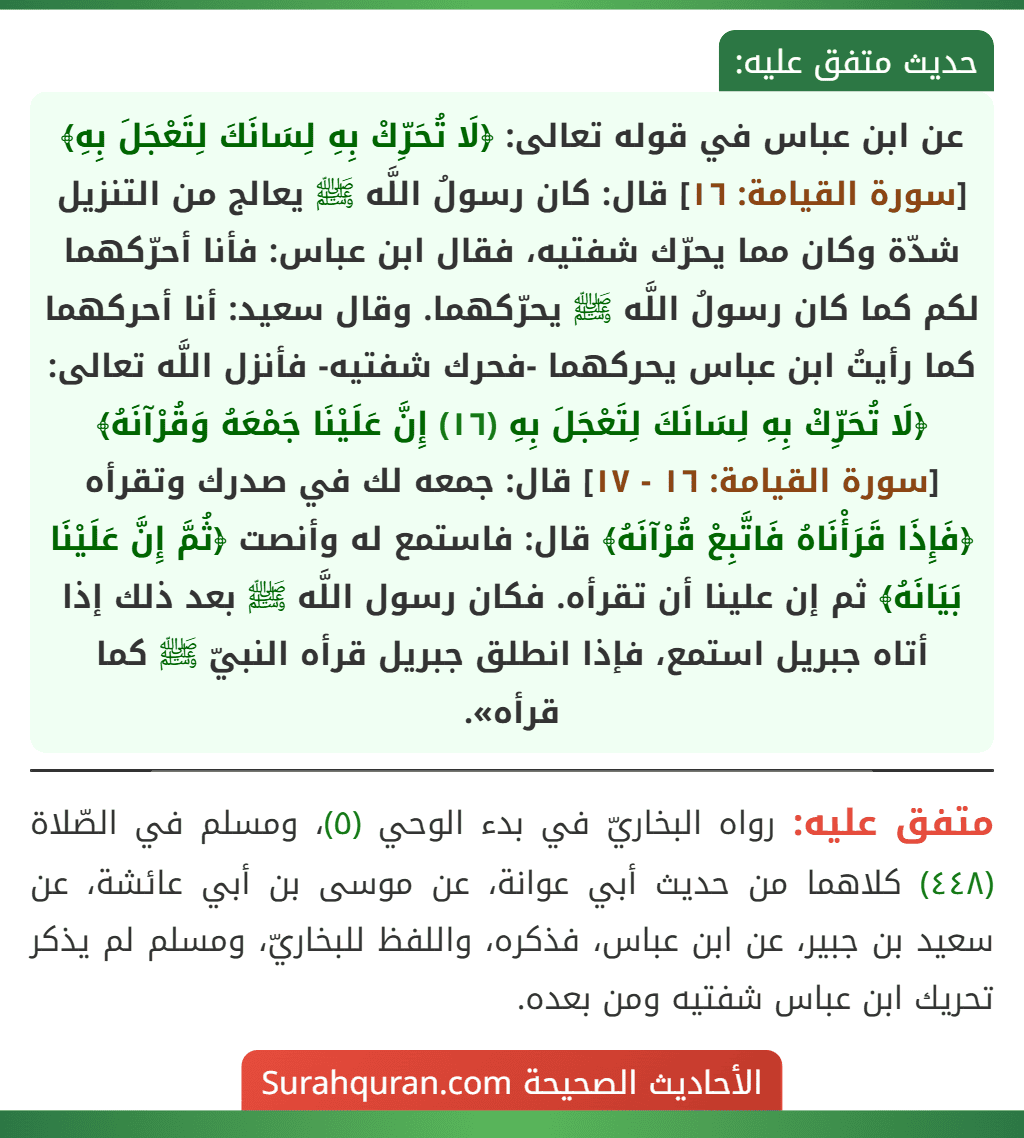 حديث متفق عليه:

عن ابن عباس في قوله تعالى: ﴿لَا تُحَرِّكْ بِهِ لِسَانَكَ لِتَعْجَلَ بِهِ﴾ [سورة القيامة: ١٦] قال: كان رسولُ اللَّه ﷺ يعالج من التنزيل شدّة وكان مما يحرّك شفتيه، فقال ابن عباس: فأنا أحرّكهما لكم كما كان رسولُ اللَّه ﷺ يحرّكهما. وقال سعيد: أنا أحركهما كما رأيتُ ابن عباس يحركهما -فحرك شفتيه- فأنزل اللَّه تعالى: ﴿لَا تُحَرِّكْ بِهِ لِسَانَكَ لِتَعْجَلَ بِهِ (١٦) إِنَّ عَلَيْنَا جَمْعَهُ وَقُرْآنَهُ﴾ [سورة القيامة: ١٦ - ١٧] قال: جمعه لك في صدرك وتقرأه ﴿فَإِذَا قَرَأْنَاهُ فَاتَّبِعْ قُرْآنَهُ﴾ قال: فاستمع له وأنصت ﴿ثُمَّ إِنَّ عَلَيْنَا بَيَانَهُ﴾ ثم إن علينا أن تقرأه. فكان رسول اللَّه ﷺ بعد ذلك إذا أتاه جبريل استمع، فإذا انطلق جبريل قرأه النبيّ ﷺ كما قرأه».

متفق عليه: رواه البخاريّ في بدء الوحي (٥)، ومسلم في الصّلاة (٤٤٨) كلاهما من حديث أبي عوانة، عن موسى بن أبي عائشة، عن سعيد بن جبير، عن ابن عباس، فذكره، واللفظ للبخاريّ، ومسلم لم يذكر تحريك ابن عباس شفتيه ومن بعده.

الأحاديث الصحيحة Surahquran.com